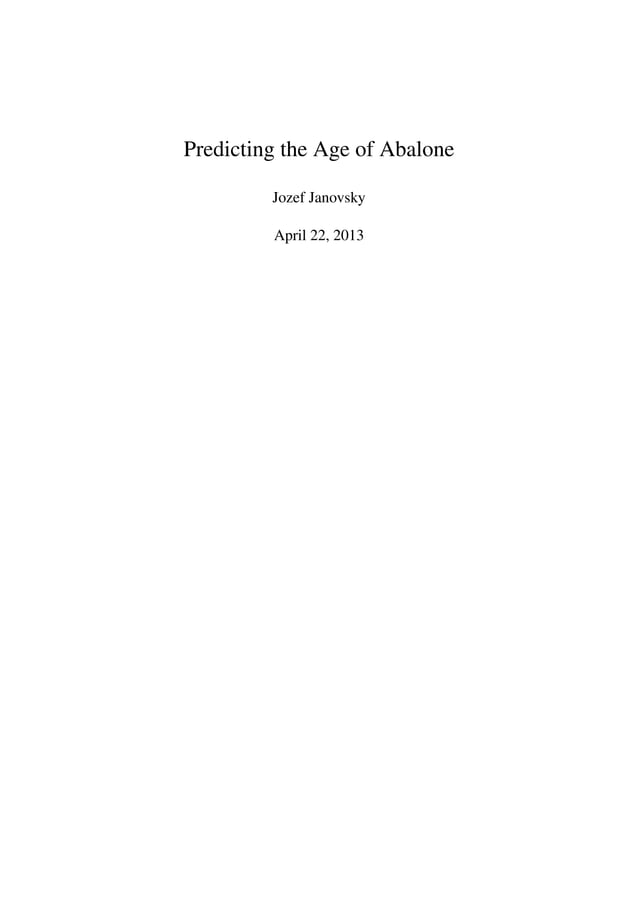 Predicting the Age of Abalone

Jozef Janovsky

April 22, 2013